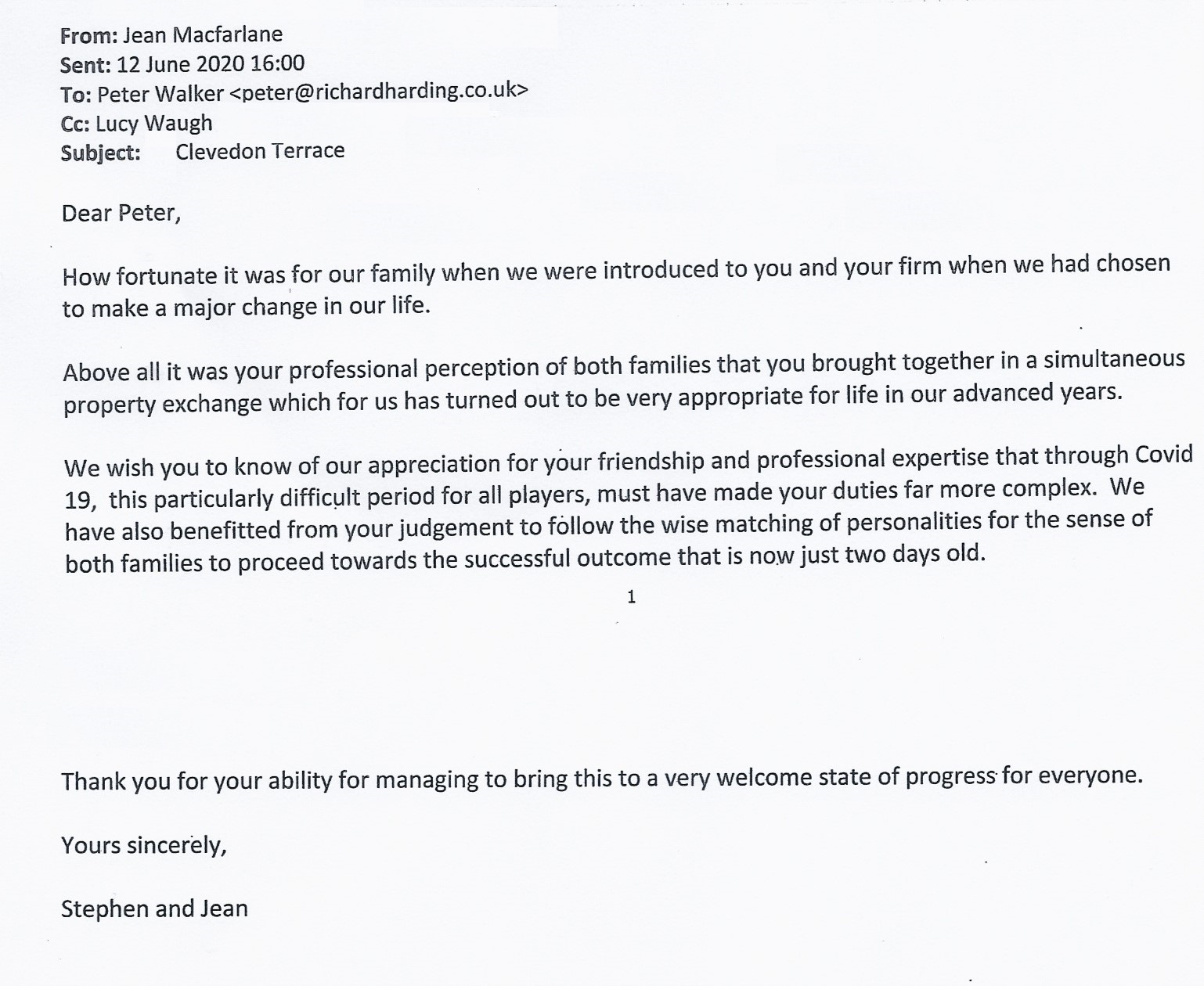 From: Jean Macfarlane
Sent: 12 June 2020 16:00
To: Peter Walker <peter@richardharding.co.uk>
Cc: Lucy Waugh
Subject: Clevedon Terrace

Dear Peter,

How fortunate it was for our family when we were introduced to you and your firm when we had chosen to make a major change in our life.

Above all it was your professional perception of both families that you brought together in a simultaneous property exchange which for us has turned out to be very appropriate for life in our advanced years.

We wish you to know of our appreciation for your friendship and professional expertise that through Covid 19, this particularly difficult period for all players, must have made your duties far more complex. We have also benefitted from your judgement to follow the wise matching of personalities for the sense of both families to proceed towards the successful outcome that is now just two days old.

1

Thank you for your ability for managing to bring this to a very welcome state of progress for everyone.

Yours sincerely,

Stephen and Jean